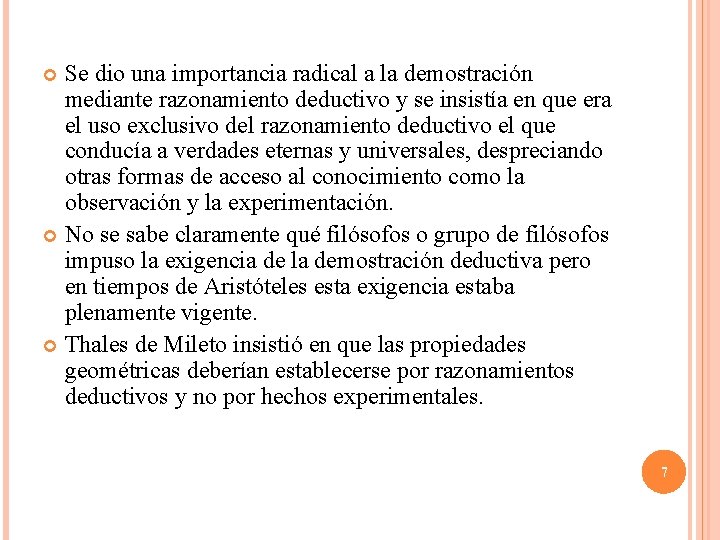 Se dio una importancia radical a la demostración mediante razonamiento deductivo y se insistía en que era el uso exclusivo del razonamiento deductivo el que conducía a verdades eternas y universales, despreciando otras formas de acceso al conocimiento como la observación y la experimentación.

No se sabe claramente qué filósofos o grupo de filósofos impuso la exigencia de la demostración deductiva pero en tiempos de Aristóteles esta exigencia estaba plenamente vigente.

Thales de Mileto insistió en que las propiedades geométricas deberían establecerse por razonamientos deductivos y no por hechos experimentales.

7